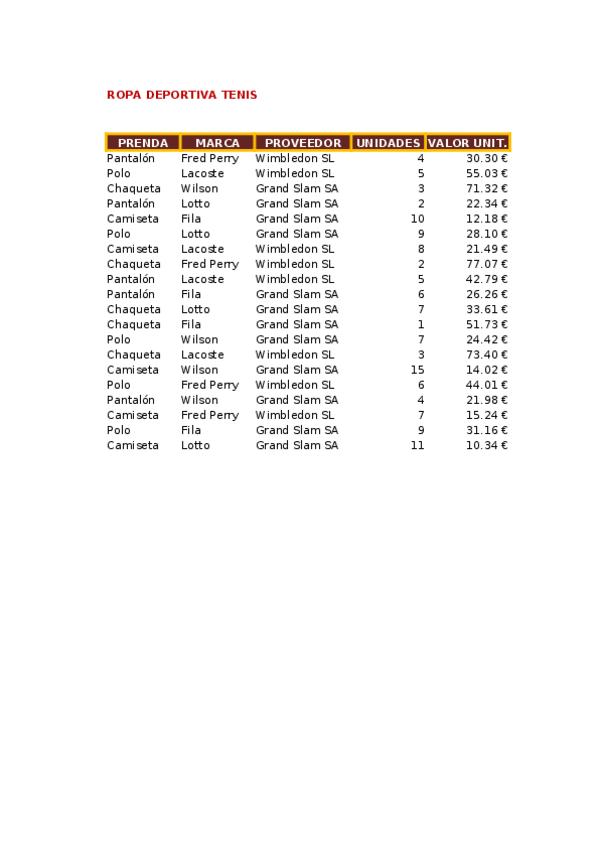 ROPA DEPORTIVA TENIS

| PRENDA | MARCA | PROVEEDOR | UNIDADES | VALOR UNIT. |
|---|---|---|---|---|
| Pantalón | Fred Perry | Wimbledon SL | 4 | 30.30 € |
| Polo | Lacoste | Wimbledon SL | 5 | 55.03 € |
| Chaqueta | Wilson | Grand Slam SA | 3 | 71.32 € |
| Pantalón | Lotto | Grand Slam SA | 2 | 22.34 € |
| Camiseta | Fila | Grand Slam SA | 10 | 12.18 € |
| Polo | Lotto | Grand Slam SA | 9 | 28.10 € |
| Camiseta | Lacoste | Wimbledon SL | 8 | 21.49 € |
| Chaqueta | Fred Perry | Wimbledon SL | 2 | 77.07 € |
| Pantalón | Lacoste | Wimbledon SL | 5 | 42.79 € |
| Pantalón | Fila | Grand Slam SA | 6 | 26.26 € |
| Chaqueta | Lotto | Grand Slam SA | 7 | 33.61 € |
| Chaqueta | Fila | Grand Slam SA | 1 | 51.73 € |
| Polo | Wilson | Grand Slam SA | 7 | 24.42 € |
| Chaqueta | Lacoste | Wimbledon SL | 3 | 73.40 € |
| Camiseta | Wilson | Grand Slam SA | 15 | 14.02 € |
| Polo | Fred Perry | Wimbledon SL | 6 | 44.01 € |
| Pantalón | Wilson | Grand Slam SA | 4 | 21.98 € |
| Camiseta | Fred Perry | Wimbledon SL | 7 | 15.24 € |
| Polo | Fila | Grand Slam SA | 9 | 31.16 € |
| Camiseta | Lotto | Grand Slam SA | 11 | 10.34 € |